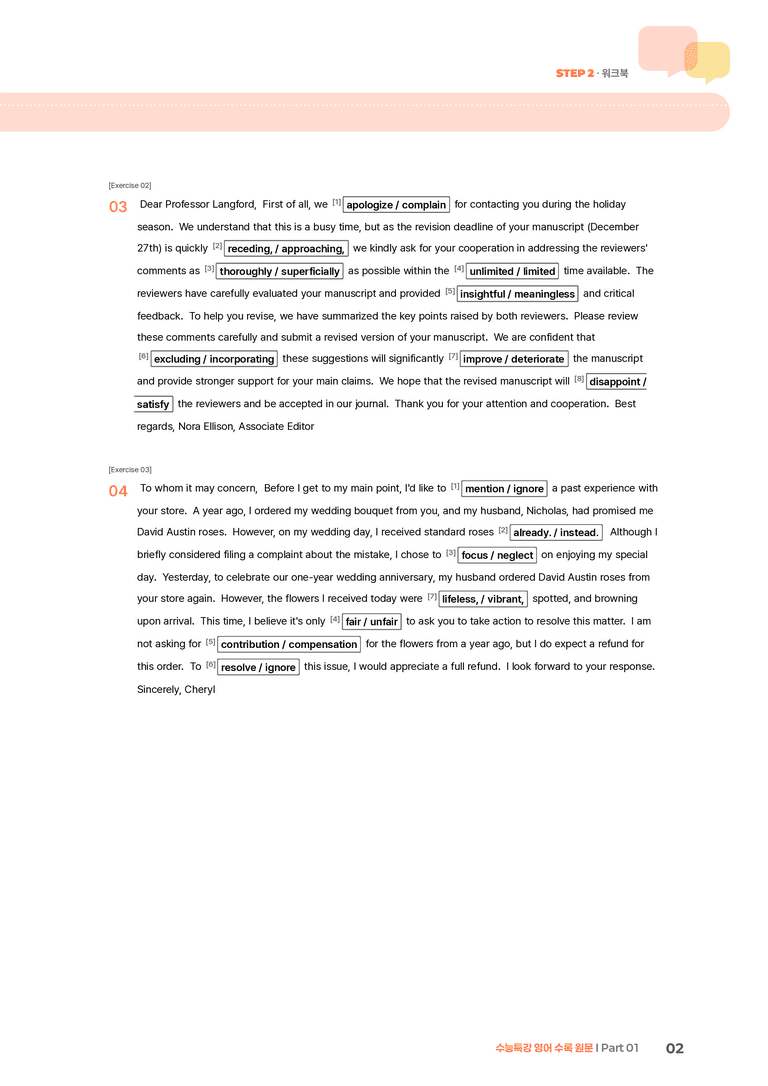 STEP 2 · 워크북

[Exercise 02]

03 Dear Professor Langford, First of all, we $^{[1]}$ apologize / complain for contacting you during the holiday season. We understand that this is a busy time, but as the revision deadline of your manuscript (December 27th) is quickly $^{[2]}$ receding, / approaching, we kindly ask for your cooperation in addressing the reviewers' comments as $^{[3]}$ thoroughly / superficially as possible within the $^{[4]}$ unlimited / limited time available. The reviewers have carefully evaluated your manuscript and provided $^{[5]}$ insightful / meaningless and critical feedback. To help you revise, we have summarized the key points raised by both reviewers. Please review these comments carefully and submit a revised version of your manuscript. We are confident that $^{[6]}$ excluding / incorporating these suggestions will significantly $^{[7]}$ improve / deteriorate the manuscript and provide stronger support for your main claims. We hope that the revised manuscript will $^{[8]}$ disappoint / satisfy the reviewers and be accepted in our journal. Thank you for your attention and cooperation. Best regards, Nora Ellison, Associate Editor

[Exercise 03]

04 To whom it may concern, Before I get to my main point, I'd like to $^{[1]}$ mention / ignore a past experience with your store. A year ago, I ordered my wedding bouquet from you, and my husband, Nicholas, had promised me David Austin roses. However, on my wedding day, I received standard roses $^{[2]}$ already. / instead. Although I briefly considered filing a complaint about the mistake, I chose to $^{[3]}$ focus / neglect on enjoying my special day. Yesterday, to celebrate our one-year wedding anniversary, my husband ordered David Austin roses from your store again. However, the flowers I received today were $^{[7]}$ lifeless, / vibrant, spotted, and browning upon arrival. This time, I believe it's only $^{[4]}$ fair / unfair to ask you to take action to resolve this matter. I am not asking for $^{[5]}$ contribution / compensation for the flowers from a year ago, but I do expect a refund for this order. To $^{[6]}$ resolve / ignore this issue, I would appreciate a full refund. I look forward to your response. Sincerely, Cheryl

수능특강 영어 수록 원문 | Part 01 02